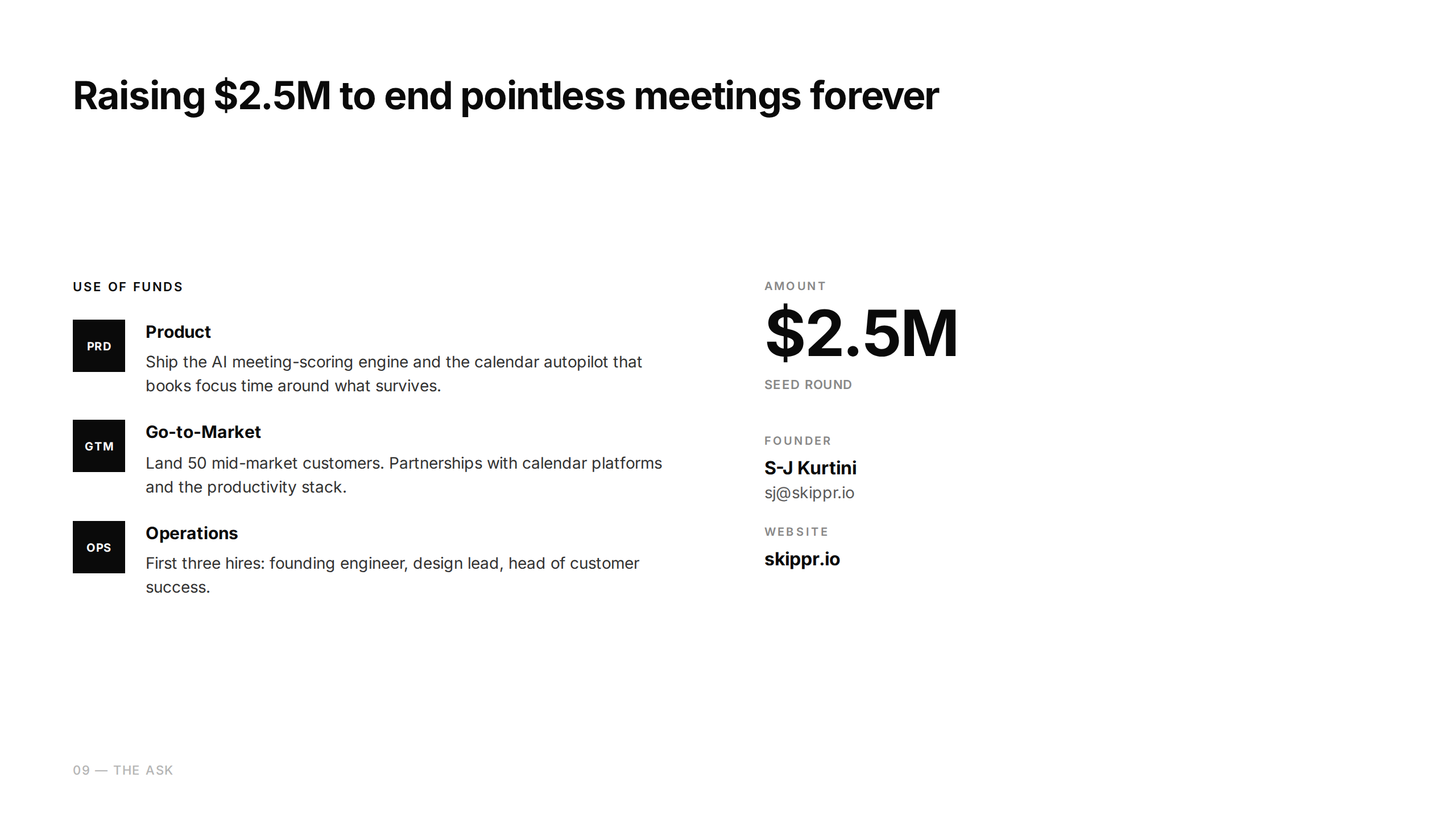 Raising $2.5M to end pointless meetings forever

USE OF FUNDS

PRD

Product

Ship the AI meeting-scoring engine and the calendar autopilot that books focus time around what survives.

GTM

Go-to-Market

Land 50 mid-market customers. Partnerships with calendar platforms and the productivity stack.

OPS

Operations

First three hires: founding engineer, design lead, head of customer success.

AMOUNT

$2.5M

SEED ROUND

FOUNDER

S-J Kurtini

sj@skippr.io

WEBSITE

skippr.io

09 — THE ASK